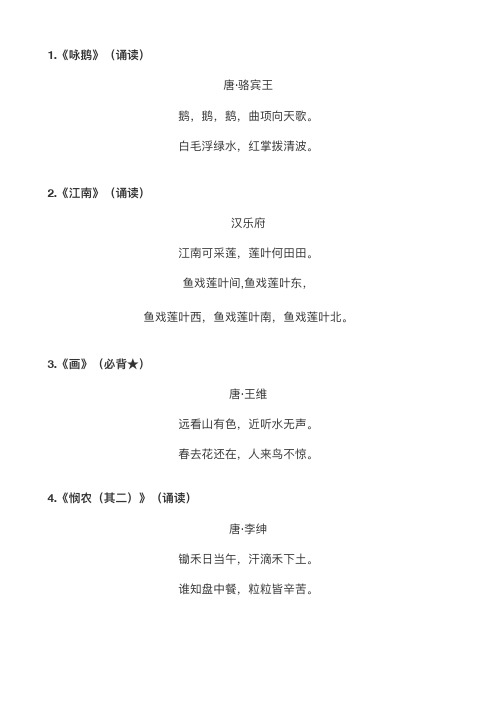 1.《咏鹅》（诵读）

唐·骆宾王

鹅，鹅，鹅，曲项向天歌。

白毛浮绿水，红掌拨清波。

2.《江南》（诵读）

汉乐府

江南可采莲，莲叶何田田。

鱼戏莲叶间,鱼戏莲叶东,

鱼戏莲叶西，鱼戏莲叶南，鱼戏莲叶北。

3.《画》（必背★）

唐·王维

远看山有色，近听水无声。

春去花还在，人来鸟不惊。

4.《悯农（其二）》（诵读）

唐·李绅

锄禾日当午，汗滴禾下土。

谁知盘中餐，粒粒皆辛苦。